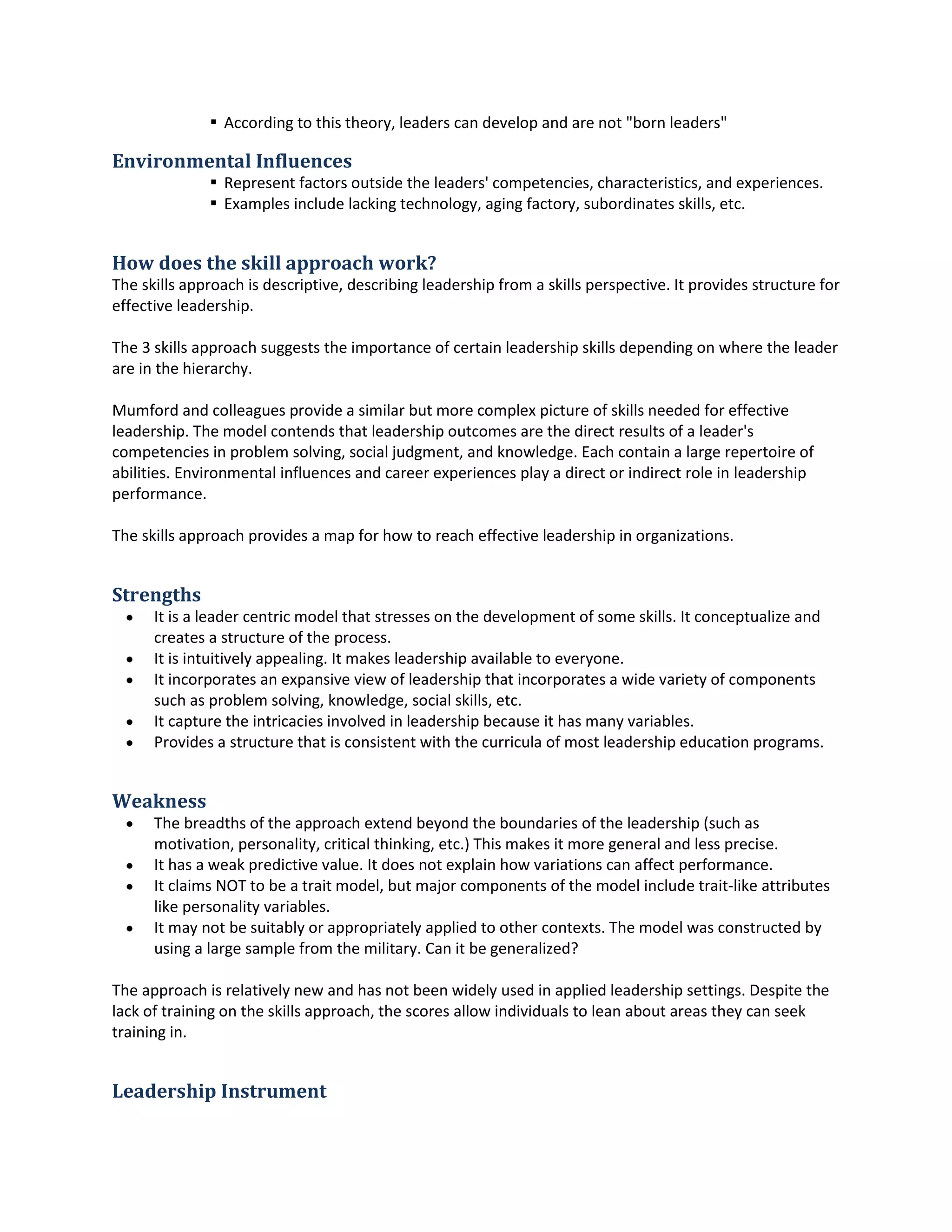 ▪ According to this theory, leaders can develop and are not "born leaders"

Environmental Influences

▪ Represent factors outside the leaders' competencies, characteristics, and experiences.
▪ Examples include lacking technology, aging factory, subordinates skills, etc.

How does the skill approach work?

The skills approach is descriptive, describing leadership from a skills perspective. It provides structure for effective leadership.

The 3 skills approach suggests the importance of certain leadership skills depending on where the leader are in the hierarchy.

Mumford and colleagues provide a similar but more complex picture of skills needed for effective leadership. The model contends that leadership outcomes are the direct results of a leader's competencies in problem solving, social judgment, and knowledge. Each contain a large repertoire of abilities. Environmental influences and career experiences play a direct or indirect role in leadership performance.

The skills approach provides a map for how to reach effective leadership in organizations.

Strengths

• It is a leader centric model that stresses on the development of some skills. It conceptualize and creates a structure of the process.
• It is intuitively appealing. It makes leadership available to everyone.
• It incorporates an expansive view of leadership that incorporates a wide variety of components such as problem solving, knowledge, social skills, etc.
• It capture the intricacies involved in leadership because it has many variables.
• Provides a structure that is consistent with the curricula of most leadership education programs.

Weakness

• The breadths of the approach extend beyond the boundaries of the leadership (such as motivation, personality, critical thinking, etc.) This makes it more general and less precise.
• It has a weak predictive value. It does not explain how variations can affect performance.
• It claims NOT to be a trait model, but major components of the model include trait-like attributes like personality variables.
• It may not be suitably or appropriately applied to other contexts. The model was constructed by using a large sample from the military. Can it be generalized?

The approach is relatively new and has not been widely used in applied leadership settings. Despite the lack of training on the skills approach, the scores allow individuals to lean about areas they can seek training in.

Leadership Instrument